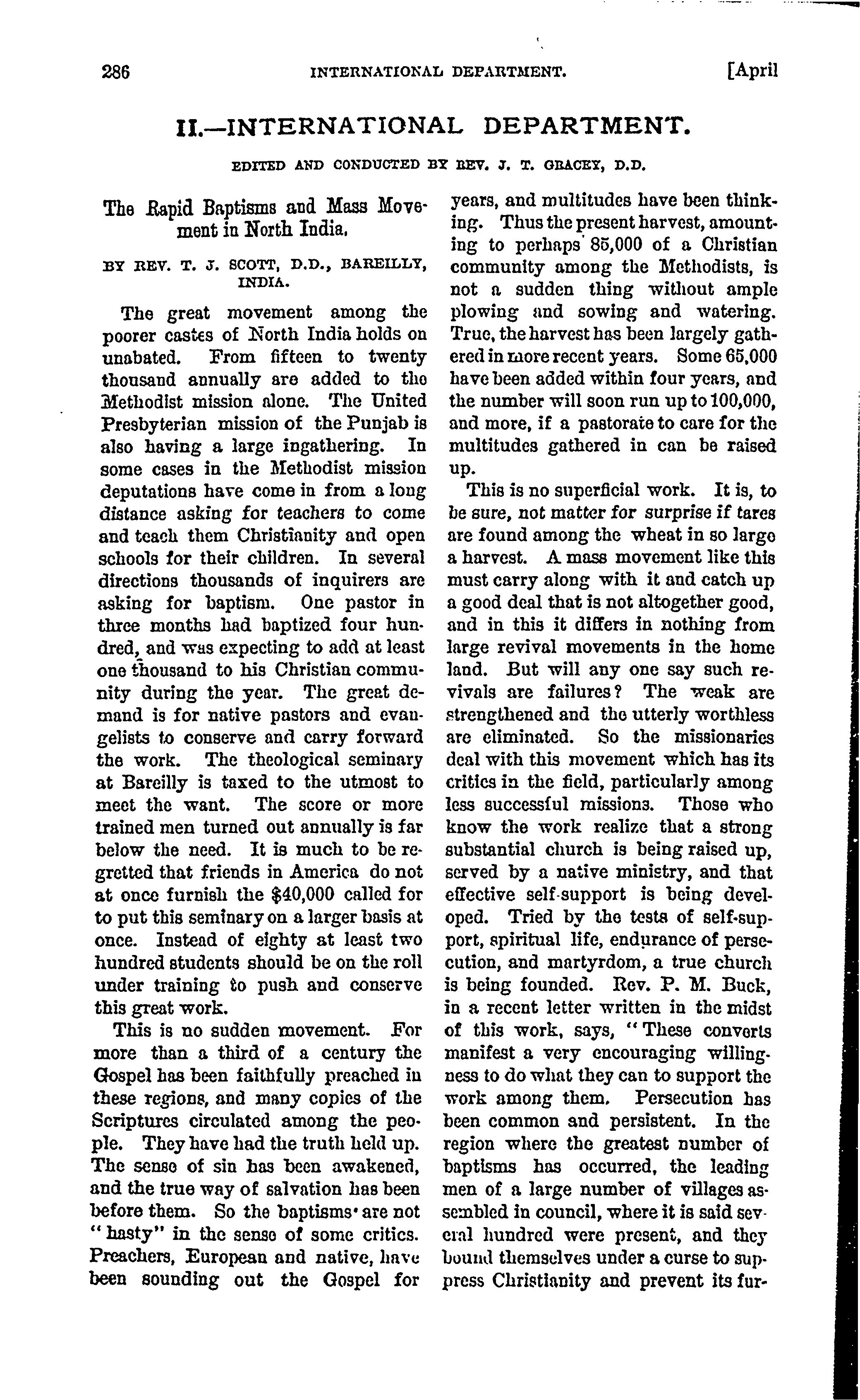 286 INTERNATIONAL DEPARTMENT. [April

II.—INTERNATIONAL DEPARTMENT.

EDITED AND CONDUCTED BY REV. J. T. GRACEY, D.D.

The Rapid Baptisms and Mass Movement in North India.

BY REV. T. J. SCOTT, D.D., BAREILLY, INDIA.

The great movement among the poorer castes of North India holds on unabated. From fifteen to twenty thousand annually are added to the Methodist mission alone. The United Presbyterian mission of the Punjab is also having a large ingathering. In some cases in the Methodist mission deputations have come in from a long distance asking for teachers to come and teach them Christianity and open schools for their children. In several directions thousands of inquirers are asking for baptism. One pastor in three months had baptized four hundred, and was expecting to add at least one thousand to his Christian community during the year. The great demand is for native pastors and evangelists to conserve and carry forward the work. The theological seminary at Bareilly is taxed to the utmost to meet the want. The score or more trained men turned out annually is far below the need. It is much to be regretted that friends in America do not at once furnish the $40,000 called for to put this seminary on a larger basis at once. Instead of eighty at least two hundred students should be on the roll under training to push and conserve this great work.

This is no sudden movement. For more than a third of a century the Gospel has been faithfully preached in these regions, and many copies of the Scriptures circulated among the people. They have had the truth held up. The sense of sin has been awakened, and the true way of salvation has been before them. So the baptisms are not "hasty" in the sense of some critics. Preachers, European and native, have been sounding out the Gospel for years, and multitudes have been thinking. Thus the present harvest, amounting to perhaps 85,000 of a Christian community among the Methodists, is not a sudden thing without ample plowing and sowing and watering. True, the harvest has been largely gathered in more recent years. Some 65,000 have been added within four years, and the number will soon run up to 100,000, and more, if a pastorate to care for the multitudes gathered in can be raised up.

This is no superficial work. It is, to be sure, not matter for surprise if tares are found among the wheat in so large a harvest. A mass movement like this must carry along with it and catch up a good deal that is not altogether good, and in this it differs in nothing from large revival movements in the home land. But will any one say such revivals are failures? The weak are strengthened and the utterly worthless are eliminated. So the missionaries deal with this movement which has its critics in the field, particularly among less successful missions. Those who know the work realize that a strong substantial church is being raised up, served by a native ministry, and that effective self-support is being developed. Tried by the tests of self-support, spiritual life, endurance of persecution, and martyrdom, a true church is being founded. Rev. P. M. Buck, in a recent letter written in the midst of this work, says, "These converts manifest a very encouraging willingness to do what they can to support the work among them. Persecution has been common and persistent. In the region where the greatest number of baptisms has occurred, the leading men of a large number of villages assembled in council, where it is said several hundred were present, and they bound themselves under a curse to suppress Christianity and prevent its fur-